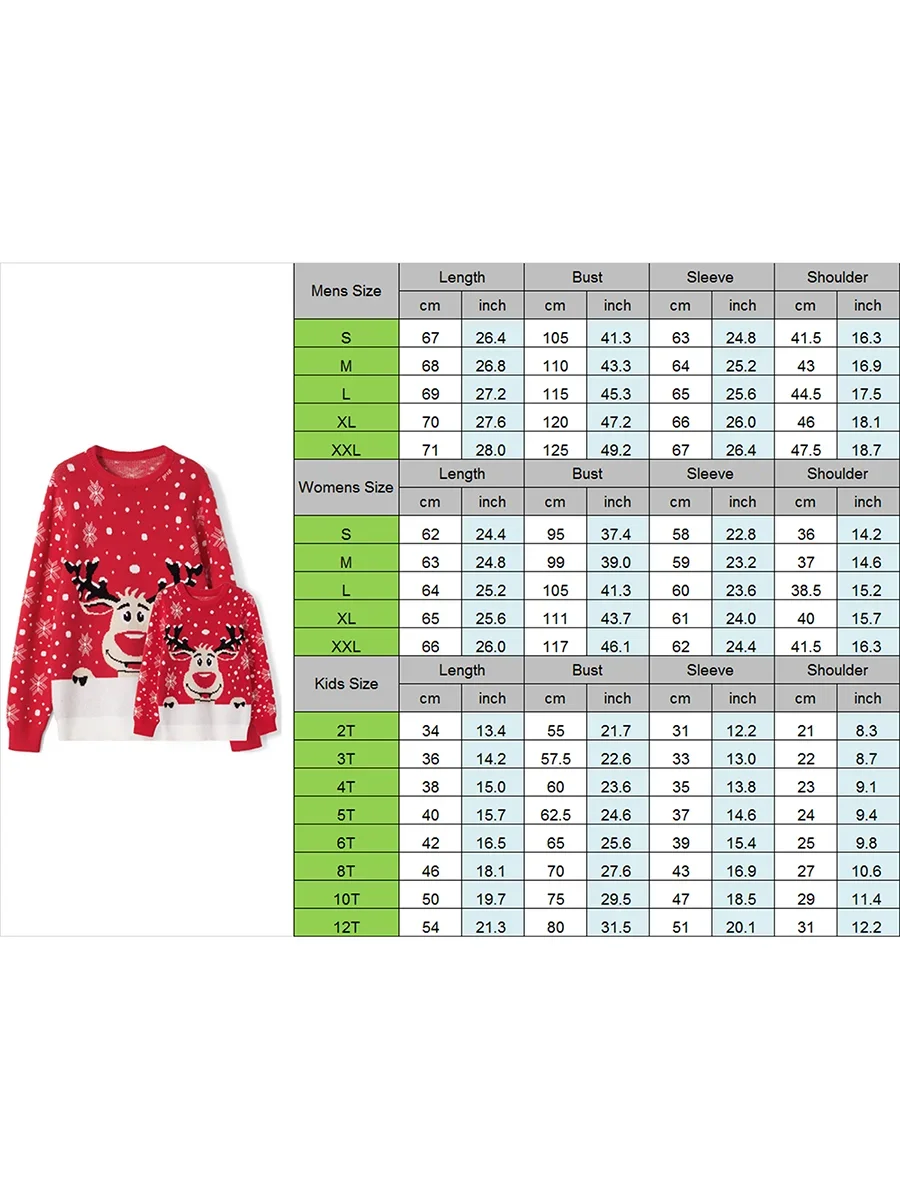 | Mens Size | Length | | Bust | | Sleeve | | Shoulder | |
|---|---|---|---|---|---|---|---|---|
| | cm | inch | cm | inch | cm | inch | cm | inch |
| S | 67 | 26.4 | 105 | 41.3 | 63 | 24.8 | 41.5 | 16.3 |
| M | 68 | 26.8 | 110 | 43.3 | 64 | 25.2 | 43 | 16.9 |
| L | 69 | 27.2 | 115 | 45.3 | 65 | 25.6 | 44.5 | 17.5 |
| XL | 70 | 27.6 | 120 | 47.2 | 66 | 26.0 | 46 | 18.1 |
| XXL | 71 | 28.0 | 125 | 49.2 | 67 | 26.4 | 47.5 | 18.7 |
| Womens Size | Length | | Bust | | Sleeve | | Shoulder | |
| | cm | inch | cm | inch | cm | inch | cm | inch |
| S | 62 | 24.4 | 95 | 37.4 | 58 | 22.8 | 36 | 14.2 |
| M | 63 | 24.8 | 99 | 39.0 | 59 | 23.2 | 37 | 14.6 |
| L | 64 | 25.2 | 105 | 41.3 | 60 | 23.6 | 38.5 | 15.2 |
| XL | 65 | 25.6 | 111 | 43.7 | 61 | 24.0 | 40 | 15.7 |
| XXL | 66 | 26.0 | 117 | 46.1 | 62 | 24.4 | 41.5 | 16.3 |
| Kids Size | Length | | Bust | | Sleeve | | Shoulder | |
| | cm | inch | cm | inch | cm | inch | cm | inch |
| 2T | 34 | 13.4 | 55 | 21.7 | 31 | 12.2 | 21 | 8.3 |
| 3T | 36 | 14.2 | 57.5 | 22.6 | 33 | 13.0 | 22 | 8.7 |
| 4T | 38 | 15.0 | 60 | 23.6 | 35 | 13.8 | 23 | 9.1 |
| 5T | 40 | 15.7 | 62.5 | 24.6 | 37 | 14.6 | 24 | 9.4 |
| 6T | 42 | 16.5 | 65 | 25.6 | 39 | 15.4 | 25 | 9.8 |
| 8T | 46 | 18.1 | 70 | 27.6 | 43 | 16.9 | 27 | 10.6 |
| 10T | 50 | 19.7 | 75 | 29.5 | 47 | 18.5 | 29 | 11.4 |
| 12T | 54 | 21.3 | 80 | 31.5 | 51 | 20.1 | 31 | 12.2 |